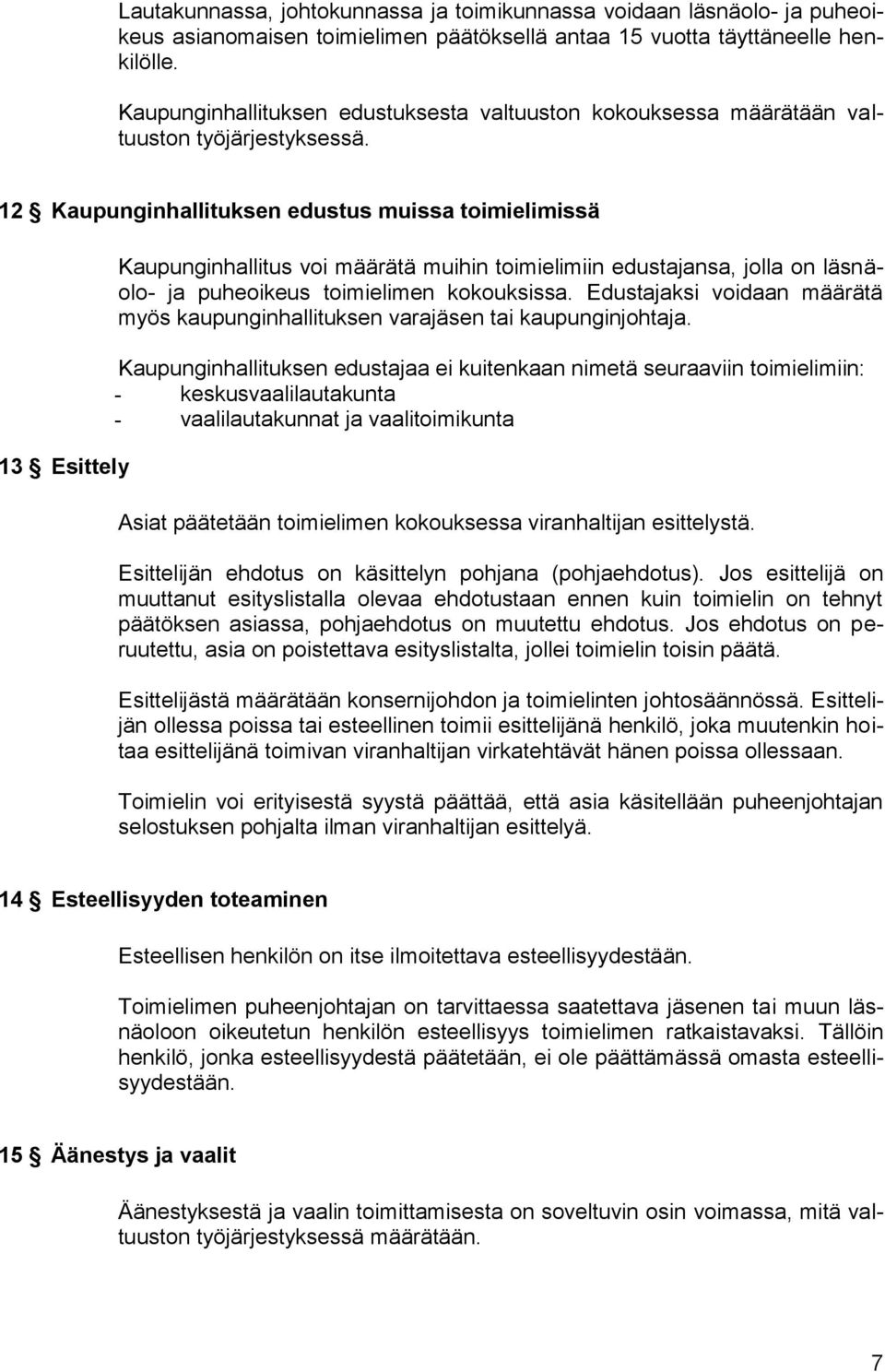 Lautakunnassa, johtokunnassa ja toimikunnassa voidaan läsnäolo- ja puheoikeus asianomaisen toimielimen päätöksellä antaa 15 vuotta täyttäneelle henkilölle.

Kaupunginhallituksen edustuksesta valtuuston kokouksessa määrätään valtuuston työjärjestyksessä.

12 § Kaupunginhallituksen edustus muissa toimielimissä

Kaupunginhallitus voi määrätä muihin toimielimiin edustajansa, jolla on läsnäolo- ja puheoikeus toimielimen kokouksissa. Edustajaksi voidaan määrätä myös kaupunginhallituksen varajäsen tai kaupunginjohtaja.

Kaupunginhallituksen edustajaa ei kuitenkaan nimetä seuraaviin toimielimiin:
- keskusvaalilautakunta
- vaalilautakunnat ja vaalitoimikunta

13 § Esittely

Asiat päätetään toimielimen kokouksessa viranhaltijan esittelystä.

Esittelijän ehdotus on käsittelyn pohjana (pohjaehdotus). Jos esittelijä on muuttanut esityslistalla olevaa ehdotustaan ennen kuin toimielin on tehnyt päätöksen asiassa, pohjaehdotus on muutettu ehdotus. Jos ehdotus on peruutettu, asia on poistettava esityslistalta, jollei toimielin toisin päätä.

Esittelijästä määrätään konsernijohdon ja toimielinten johtosäännössä. Esittelijän ollessa poissa tai esteellinen toimii esittelijänä henkilö, joka muutenkin hoitaa esittelijänä toimivan viranhaltijan virkatehtävät hänen poissa ollessaan.

Toimielin voi erityisestä syystä päättää, että asia käsitellään puheenjohtajan selostuksen pohjalta ilman viranhaltijan esittelyä.

14 § Esteellisyyden toteaminen

Esteellisen henkilön on itse ilmoitettava esteellisyydestään.

Toimielimen puheenjohtajan on tarvittaessa saatettava jäsenen tai muun läsnäoloon oikeutetun henkilön esteellisyys toimielimen ratkaistavaksi. Tällöin henkilö, jonka esteellisyydestä päätetään, ei ole päättämässä omasta esteellisyydestään.

15 § Äänestys ja vaalit

Äänestyksestä ja vaalin toimittamisesta on soveltuvin osin voimassa, mitä valtuuston työjärjestyksessä määrätään.

7